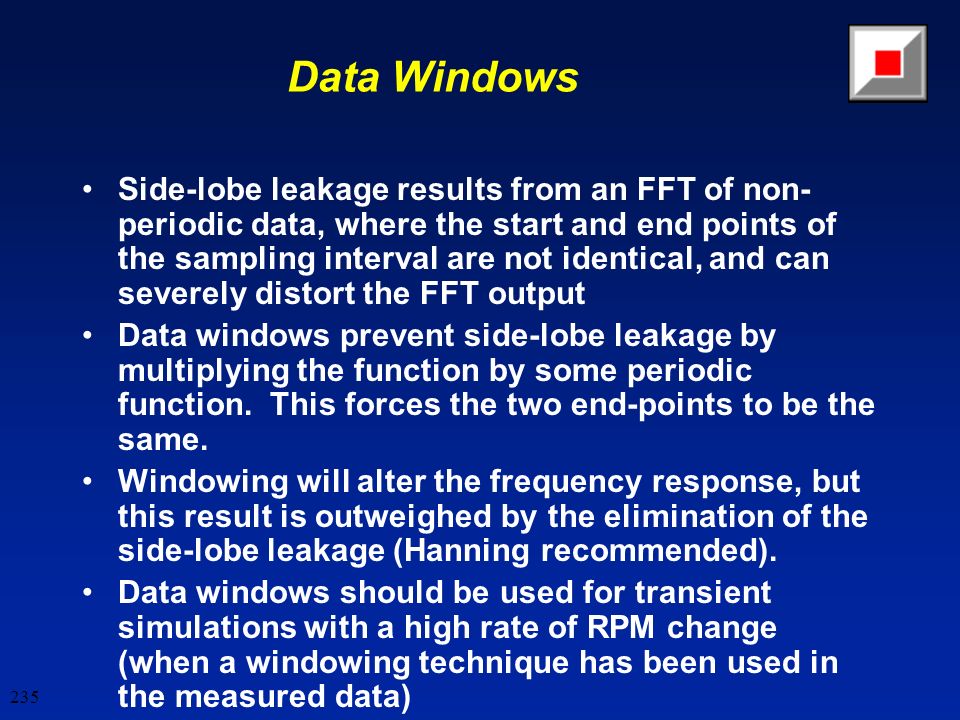 Data Windows

• Side-lobe leakage results from an FFT of non-periodic data, where the start and end points of the sampling interval are not identical, and can severely distort the FFT output

• Data windows prevent side-lobe leakage by multiplying the function by some periodic function. This forces the two end-points to be the same.

• Windowing will alter the frequency response, but this result is outweighed by the elimination of the side-lobe leakage (Hanning recommended).

• Data windows should be used for transient simulations with a high rate of RPM change (when a windowing technique has been used in the measured data)

235